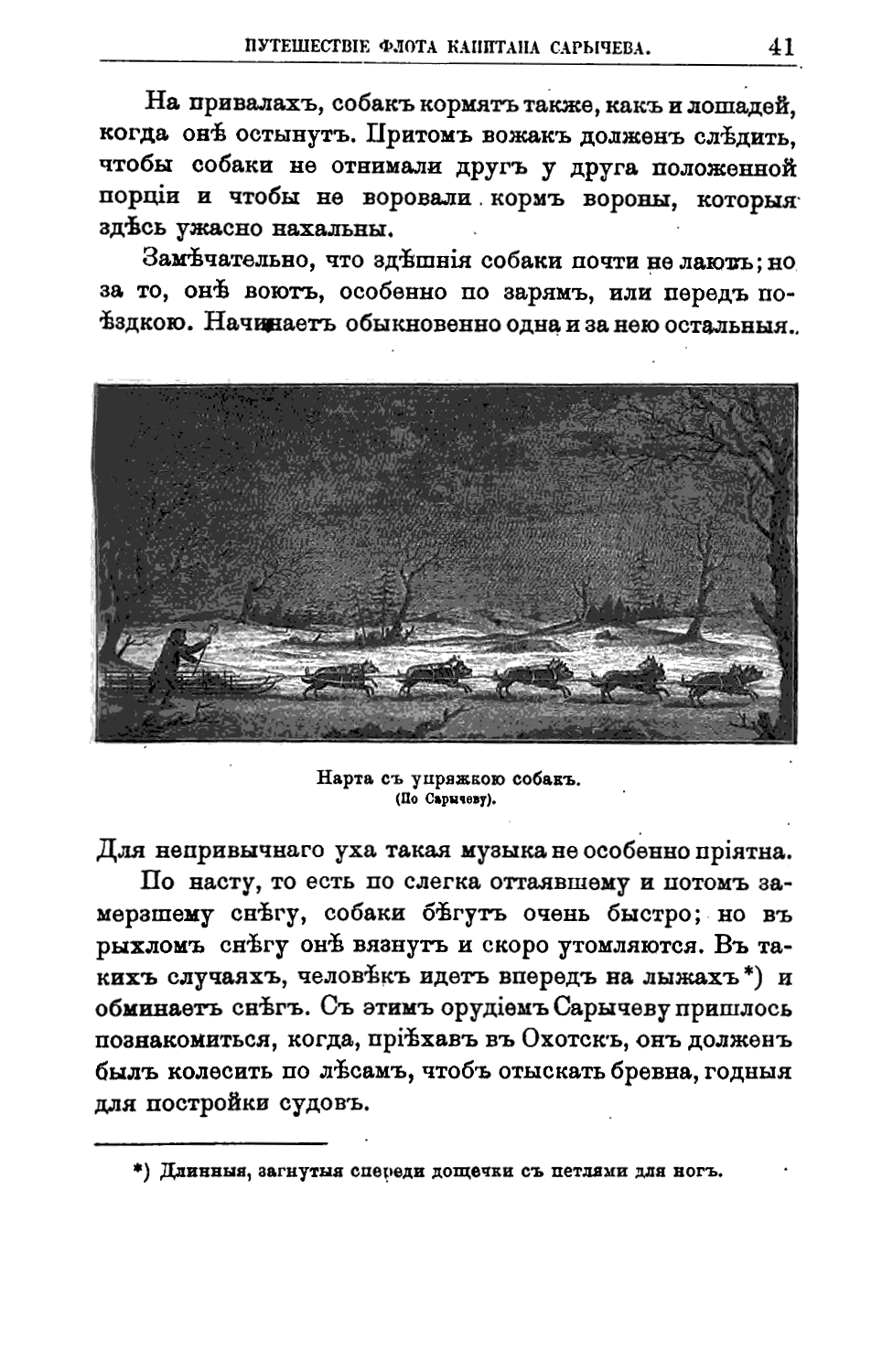 ПУТЕШЕСТВІЕ ФЛОТА КАПИТАНА САРЫЧЕВА. 41

На привалахъ, собакъ кормятъ также, какъ и лошадей, когда онѣ остынутъ. Притомъ вожакъ долженъ слѣдить, чтобы собаки не отнимали другъ у друга положенной порціи и чтобы не воровали кормъ вороны, которыя здѣсь ужасно нахальны.

Замѣчательно, что здѣшнія собаки почти не лаютъ; но за то, онѣ воютъ, особенно по зарямъ, или передъ поѣздкою. Начинаетъ обыкновенно одна и за нею остальныя.

Нарта съ упряжкою собакъ.
(По Сарычеву).

Для непривычнаго уха такая музыка не особенно пріятна.

По насту, то есть по слегка оттаявшему и потомъ замерзшему снѣгу, собаки бѣгутъ очень быстро; но въ рыхломъ снѣгу онѣ вязнутъ и скоро утомляются. Въ такихъ случаяхъ, человѣкъ идетъ впередъ на лыжахъ*) и обминаетъ снѣгъ. Съ этимъ орудіемъ Сарычеву пришлось познакомиться, когда, пріѣхавъ въ Охотскъ, онъ долженъ былъ колесить по лѣсамъ, чтобъ отыскать бревна, годныя для постройки судовъ.

*) Длинныя, загнутыя спереди дощечки съ петлями для ногъ.